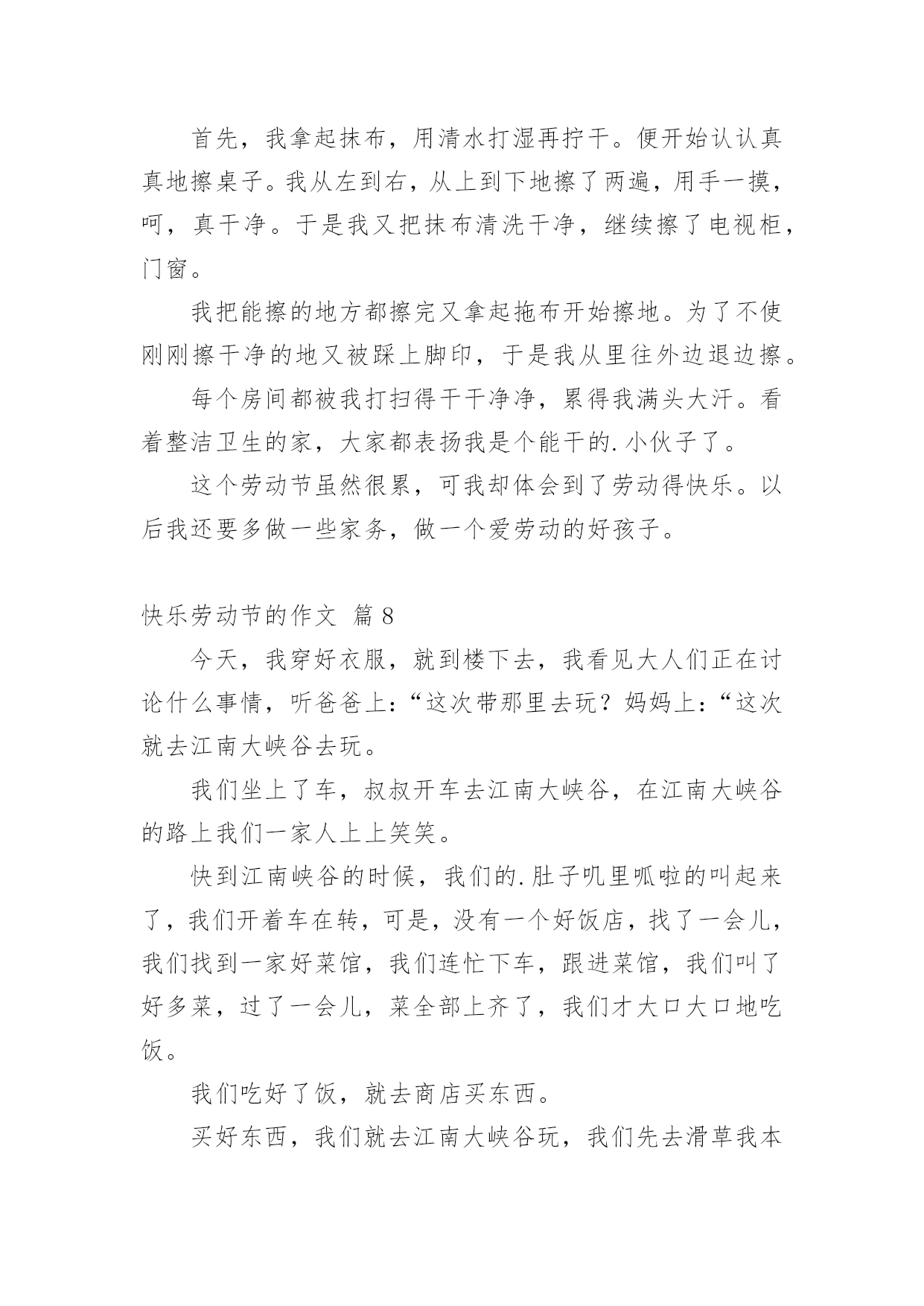 首先，我拿起抹布，用清水打湿再拧干。便开始认认真真地擦桌子。我从左到右，从上到下地擦了两遍，用手一摸，呵，真干净。于是我又把抹布清洗干净，继续擦了电视柜，门窗。

我把能擦的地方都擦完又拿起拖布开始擦地。为了不使刚刚擦干净的地又被踩上脚印，于是我从里往外边退边擦。

每个房间都被我打扫得干干净净，累得我满头大汗。看着整洁卫生的家，大家都表扬我是个能干的.小伙子了。

这个劳动节虽然很累，可我却体会到了劳动得快乐。以后我还要多做一些家务，做一个爱劳动的好孩子。

快乐劳动节的作文 篇8

今天，我穿好衣服，就到楼下去，我看见大人们正在讨论什么事情，听爸爸上:“这次带那里去玩？妈妈上:“这次就去江南大峡谷去玩。

我们坐上了车，叔叔开车去江南大峡谷，在江南大峡谷的路上我们一家人上上笑笑。

快到江南峡谷的时候，我们的.肚子叽里呱啦的叫起来了，我们开着车在转，可是，没有一个好饭店，找了一会儿，我们找到一家好菜馆，我们连忙下车，跟进菜馆，我们叫了好多菜，过了一会儿，菜全部上齐了，我们才大口大口地吃饭。

我们吃好了饭，就去商店买东西。

买好东西，我们就去江南大峡谷玩，我们先去滑草我本